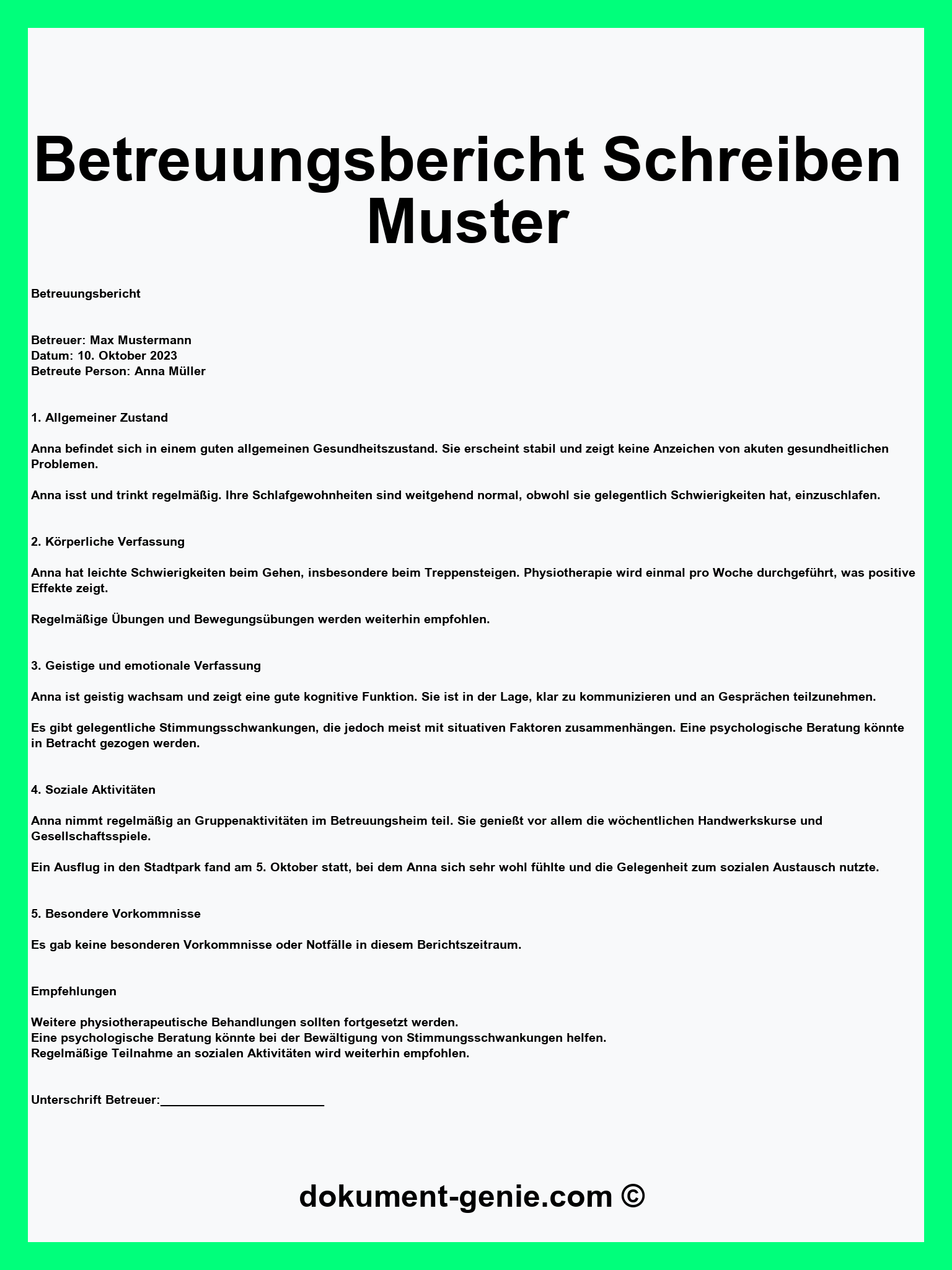 Betreuungsbericht Schreiben Muster

Betreuungsbericht

Betreuer: Max Mustermann
Datum: 10. Oktober 2023
Betreute Person: Anna Müller

1. Allgemeiner Zustand

Anna befindet sich in einem guten allgemeinen Gesundheitszustand. Sie erscheint stabil und zeigt keine Anzeichen von akuten gesundheitlichen Problemen.

Anna isst und trinkt regelmäßig. Ihre Schlafgewohnheiten sind weitgehend normal, obwohl sie gelegentlich Schwierigkeiten hat, einzuschlafen.

2. Körperliche Verfassung

Anna hat leichte Schwierigkeiten beim Gehen, insbesondere beim Treppensteigen. Physiotherapie wird einmal pro Woche durchgeführt, was positive Effekte zeigt.

Regelmäßige Übungen und Bewegungsübungen werden weiterhin empfohlen.

3. Geistige und emotionale Verfassung

Anna ist geistig wachsam und zeigt eine gute kognitive Funktion. Sie ist in der Lage, klar zu kommunizieren und an Gesprächen teilzunehmen.

Es gibt gelegentliche Stimmungsschwankungen, die jedoch meist mit situativen Faktoren zusammenhängen. Eine psychologische Beratung könnte in Betracht gezogen werden.

4. Soziale Aktivitäten

Anna nimmt regelmäßig an Gruppenaktivitäten im Betreuungsheim teil. Sie genießt vor allem die wöchentlichen Handwerkskurse und Gesellschaftsspiele.

Ein Ausflug in den Stadtpark fand am 5. Oktober statt, bei dem Anna sich sehr wohl fühlte und die Gelegenheit zum sozialen Austausch nutzte.

5. Besondere Vorkommnisse

Es gab keine besonderen Vorkommnisse oder Notfälle in diesem Berichtszeitraum.

Empfehlungen

Weitere physiotherapeutische Behandlungen sollten fortgesetzt werden.
Eine psychologische Beratung könnte bei der Bewältigung von Stimmungsschwankungen helfen.
Regelmäßige Teilnahme an sozialen Aktivitäten wird weiterhin empfohlen.

Unterschrift Betreuer:________________________

dokument-genie.com ©